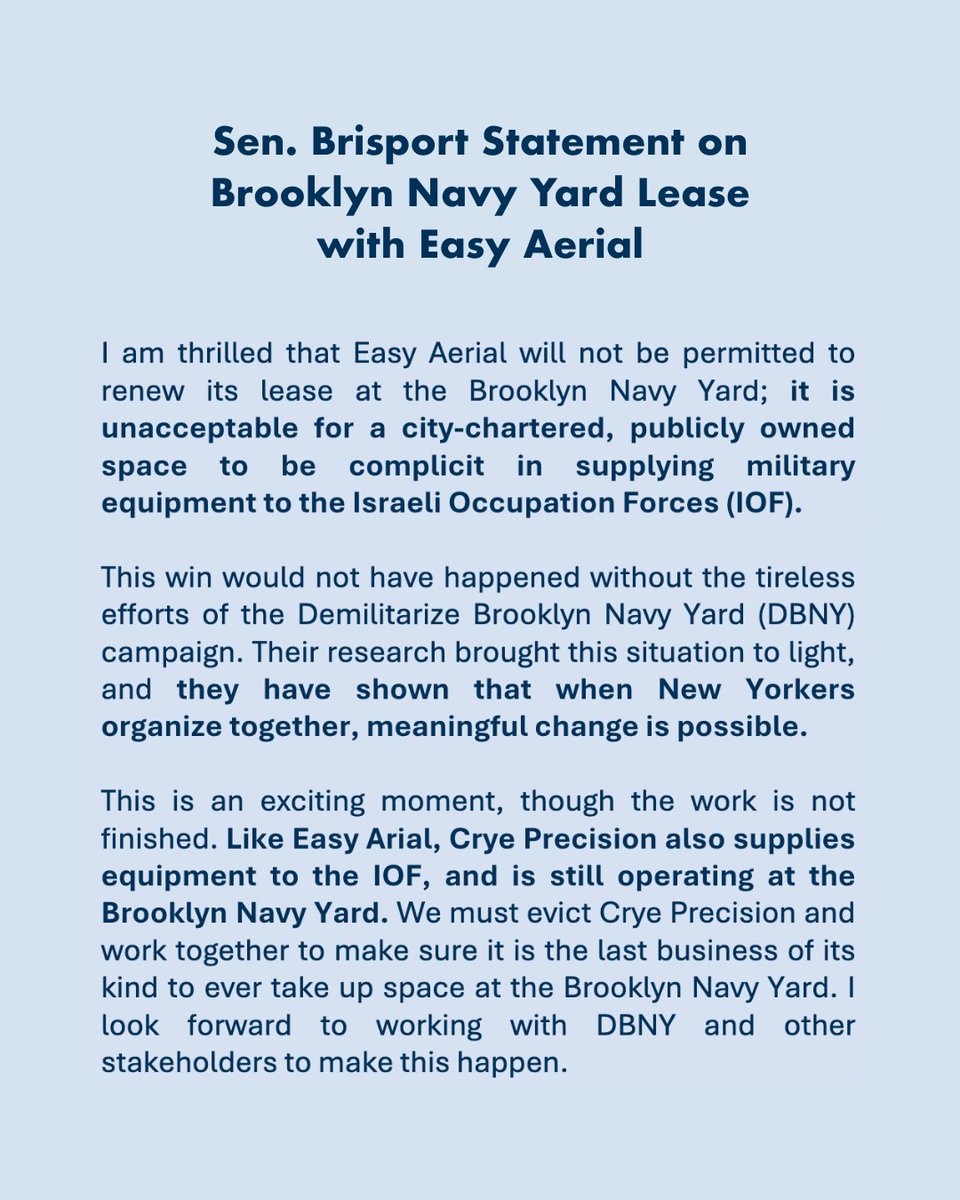 Sen. Brisport Statement on Brooklyn Navy Yard Lease with Easy Aerial

I am thrilled that Easy Aerial will not be permitted to renew its lease at the Brooklyn Navy Yard; it is unacceptable for a city-chartered, publicly owned space to be complicit in supplying military equipment to the Israeli Occupation Forces (IOF).

This win would not have happened without the tireless efforts of the Demilitarize Brooklyn Navy Yard (DBNY) campaign. Their research brought this situation to light, and they have shown that when New Yorkers organize together, meaningful change is possible.

This is an exciting moment, though the work is not finished. Like Easy Arial, Crye Precision also supplies equipment to the IOF, and is still operating at the Brooklyn Navy Yard. We must evict Crye Precision and work together to make sure it is the last business of its kind to ever take up space at the Brooklyn Navy Yard. I look forward to working with DBNY and other stakeholders to make this happen.